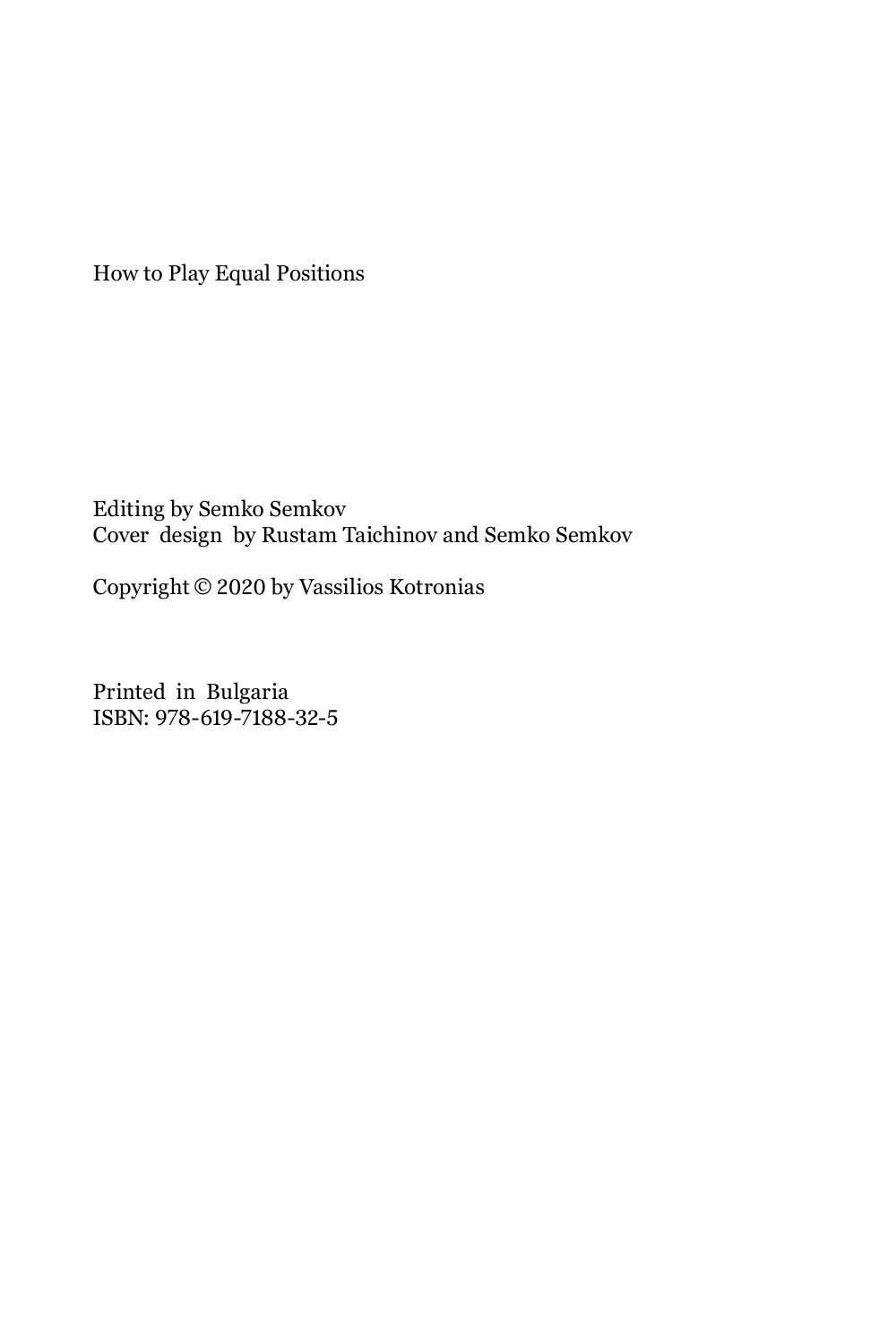 How to Play Equal Positions

Editing by Semko Semkov
Cover design by Rustam Taichinov and Semko Semkov

Copyright © 2020 by Vassilios Kotronias

Printed in Bulgaria
ISBN: 978-619-7188-32-5